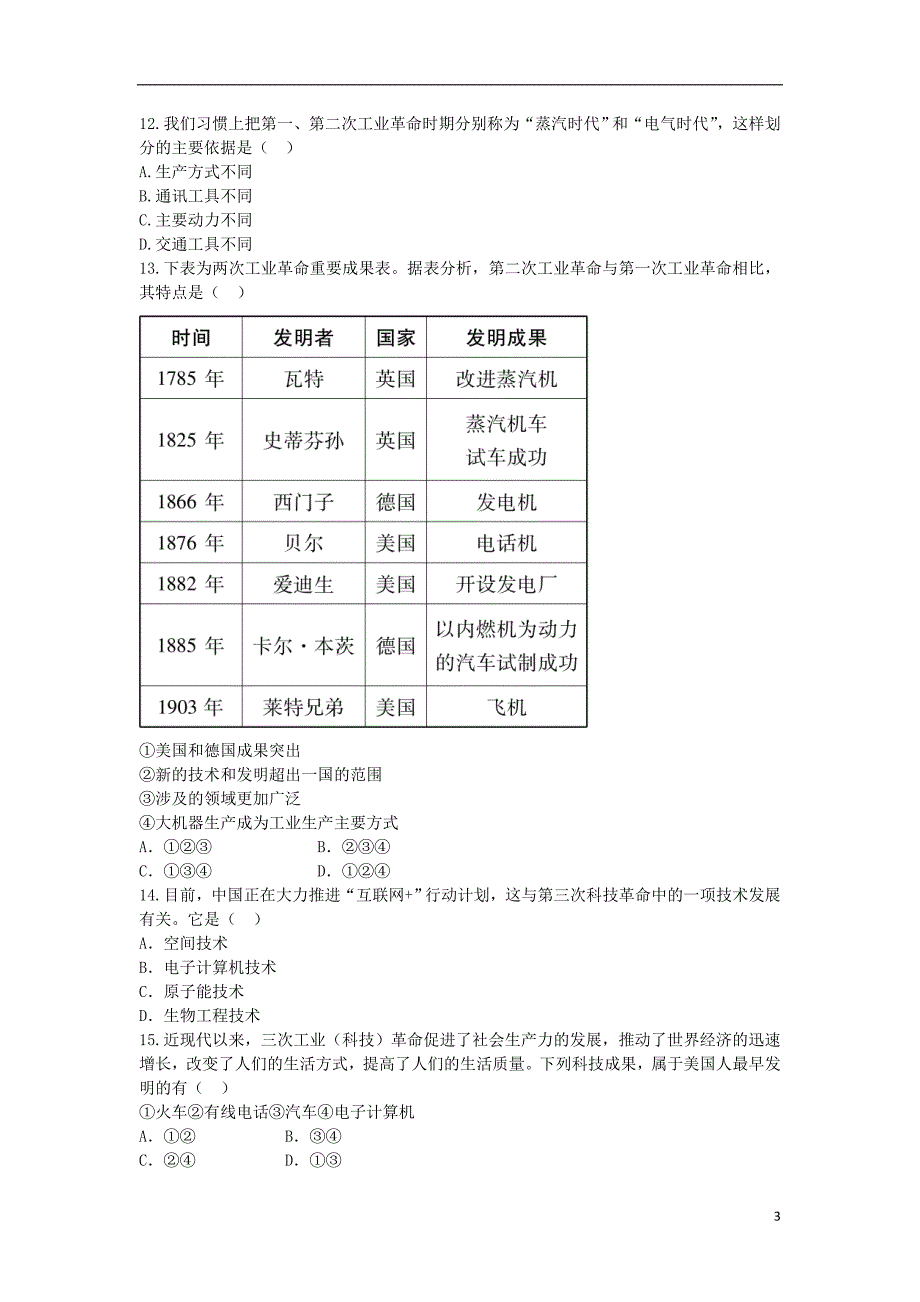 12.我们习惯上把第一、第二次工业革命时期分别称为“蒸汽时代”和“电气时代”，这样划分的主要依据是（ ）
A.生产方式不同
B.通讯工具不同
C.主要动力不同
D.交通工具不同
13.下表为两次工业革命重要成果表。据表分析，第二次工业革命与第一次工业革命相比，其特点是（ ）

| 时间 | 发明者 | 国家 | 发明成果 |
|---|---|---|---|
| 1785 年 | 瓦特 | 英国 | 改进蒸汽机 |
| 1825 年 | 史蒂芬孙 | 英国 | 蒸汽机车试车成功 |
| 1866 年 | 西门子 | 德国 | 发电机 |
| 1876 年 | 贝尔 | 美国 | 电话机 |
| 1882 年 | 爱迪生 | 美国 | 开设发电厂 |
| 1885 年 | 卡尔·本茨 | 德国 | 以内燃机为动力的汽车试制成功 |
| 1903 年 | 莱特兄弟 | 美国 | 飞机 |

①美国和德国成果突出
②新的技术和发明超出一国的范围
③涉及的领域更加广泛
④大机器生产成为工业生产主要方式
A. ①②③　　B. ②③④
C. ①③④　　D. ①②④
14.目前，中国正在大力推进“互联网+”行动计划，这与第三次科技革命中的一项技术发展有关。它是（ ）
A. 空间技术
B. 电子计算机技术
C. 原子能技术
D. 生物工程技术
15.近现代以来，三次工业（科技）革命促进了社会生产力的发展，推动了世界经济的迅速增长，改变了人们的生活方式，提高了人们的生活质量。下列科技成果，属于美国人最早发明的有（ ）
①火车②有线电话③汽车④电子计算机
A. ①②　　B. ③④
C. ②④　　D. ①③

3